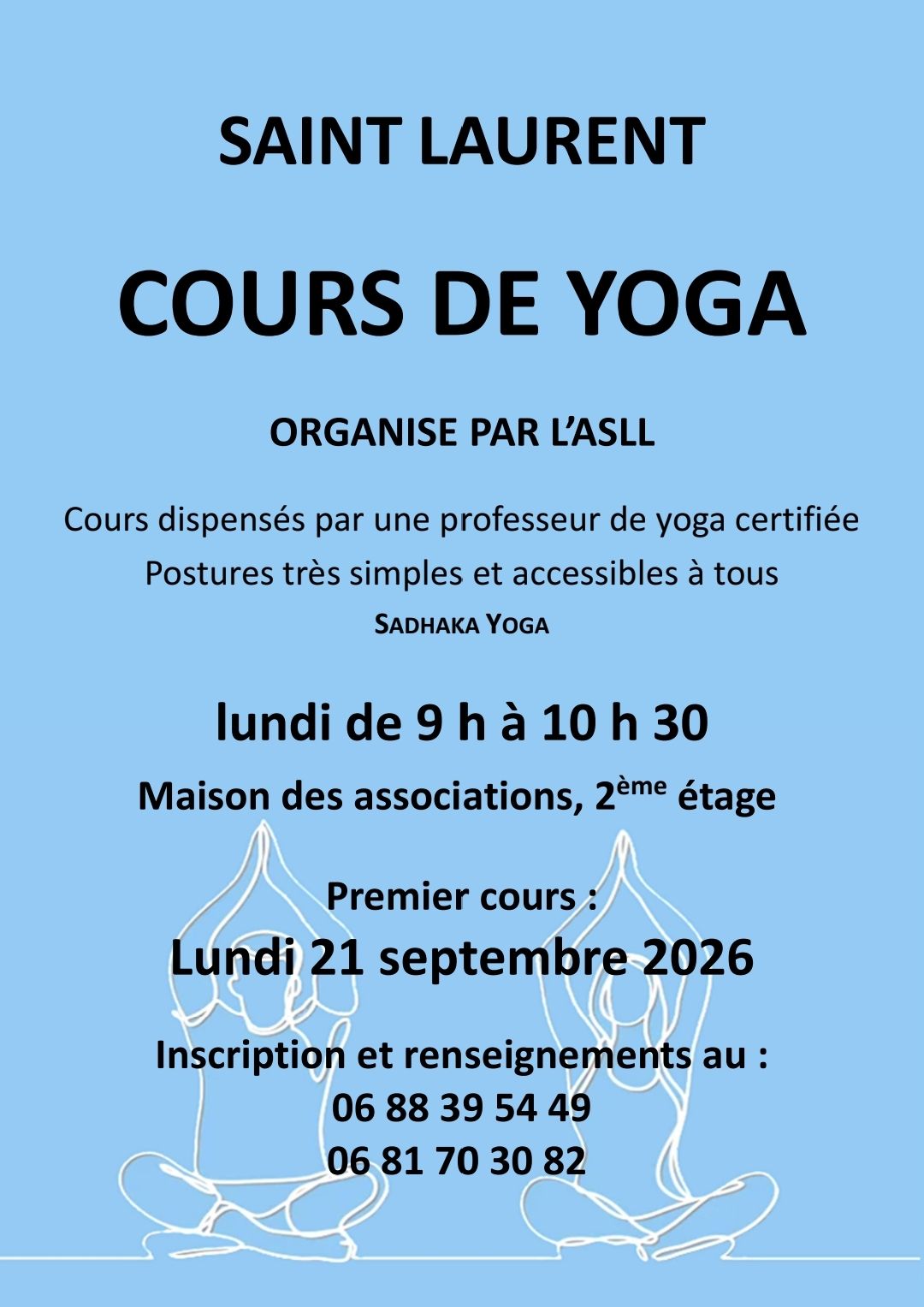 SAINT LAURENT

COURS DE YOGA

ORGANISE PAR L'ASLL

Cours dispensés par une professeur de yoga certifiée

Postures très simples et accessibles à tous

SADHAKA YOGA

lundi de 9 h à 10 h 30

Maison des associations, 2ème étage

Premier cours :

Lundi 21 septembre 2026

Inscription et renseignements au :

06 88 39 54 49

06 81 70 30 82